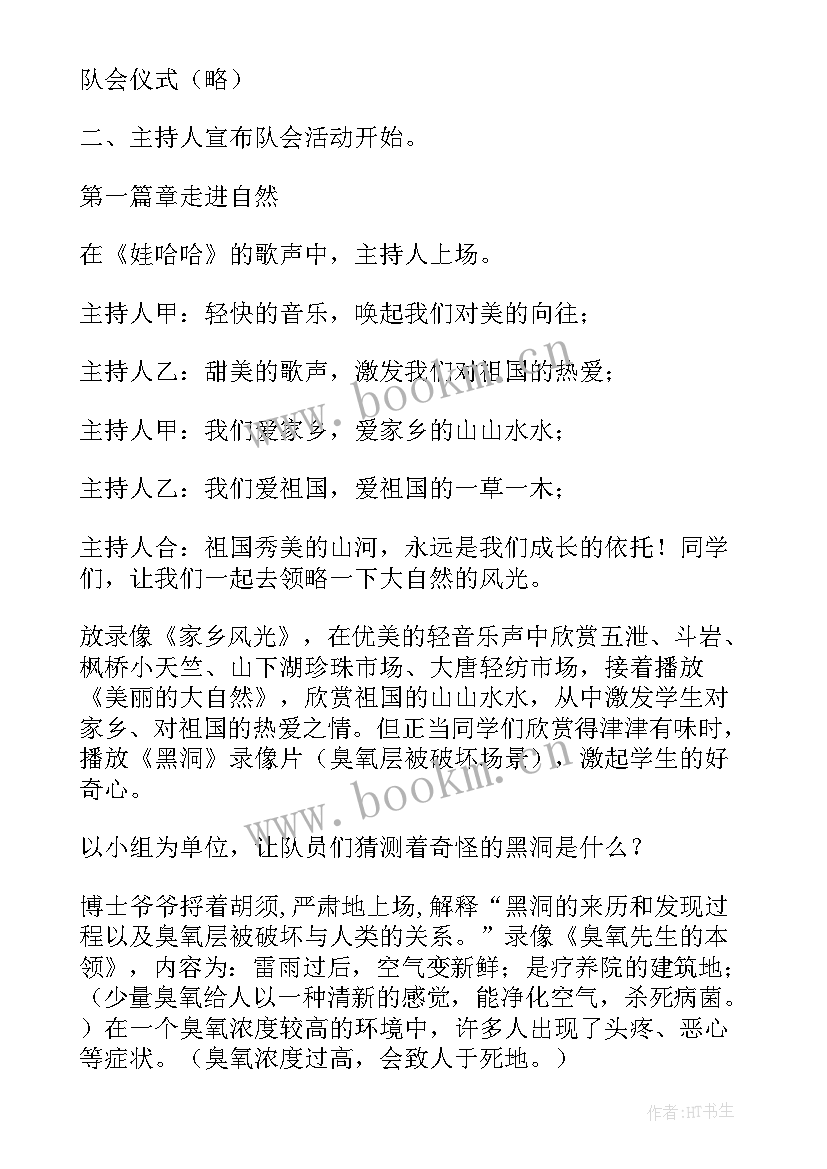 队会仪式（略）

二、主持人宣布队会活动开始。

第一篇章走进自然

在《娃哈哈》的歌声中，主持人上场。

主持人甲：轻快的音乐，唤起我们对美的向往；

主持人乙：甜美的歌声，激发我们对祖国的热爱；

主持人甲：我们爱家乡，爱家乡的山山水水；

主持人乙：我们爱祖国，爱祖国的一草一木；

主持人合：祖国秀美的山河，永远是我们成长的依托！同学们，让我们一起去领略一下大自然的风光。

放录像《家乡风光》，在优美的轻音乐声中欣赏五泄、斗岩、枫桥小天竺、山下湖珍珠市场、大唐轻纺市场，接着播放《美丽的大自然》，欣赏祖国的山山水水，从中激发学生对家乡、对祖国的热爱之情。但正当同学们欣赏得津津有味时，播放《黑洞》录像片（臭氧层被破坏场景），激起学生的好奇心。

以小组为单位，让队员们猜测着奇怪的黑洞是什么？

博士爷爷捋着胡须，严肃地上场，解释“黑洞的来历和发现过程以及臭氧层被破坏与人类的关系。”录像《臭氧先生的本领》，内容为：雷雨过后，空气变新鲜；是疗养院的建筑地；（少量臭氧给人以一种清新的感觉，能净化空气，杀死病菌。）在一个臭氧浓度较高的环境中，许多人出现了头疼、恶心等症状。（臭氧浓度过高，会致人于死地。）

www.bookm.com

作者：HT书生